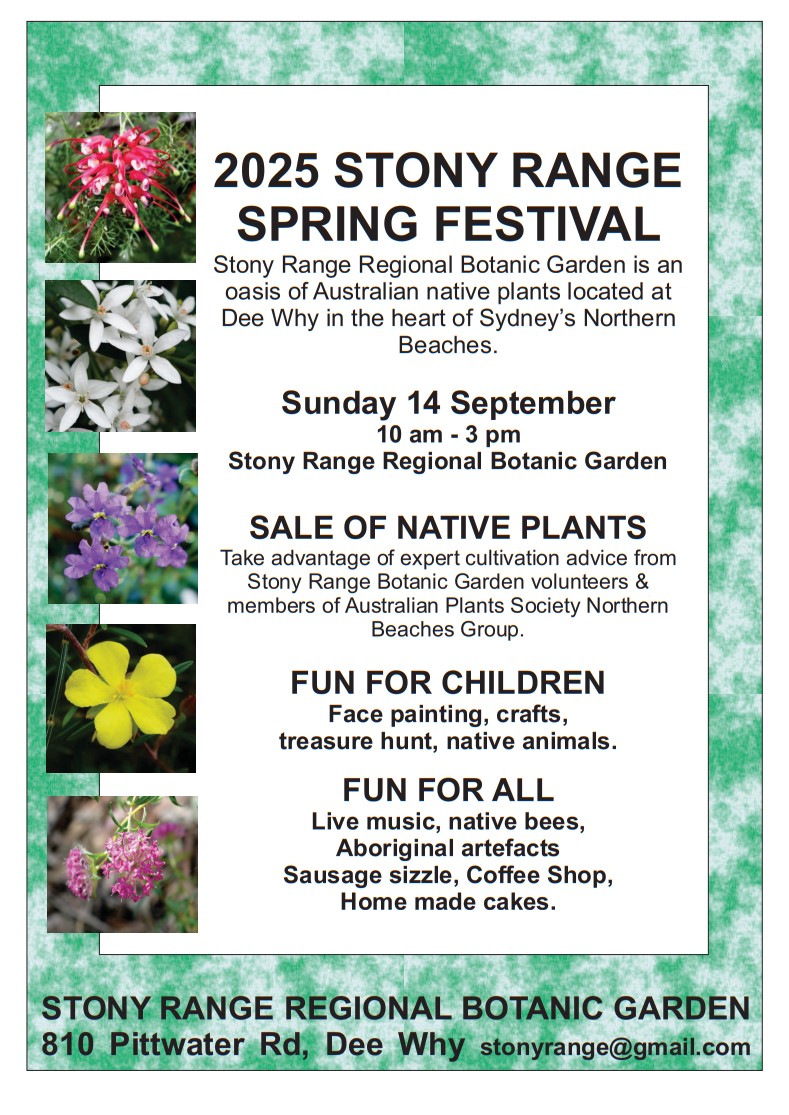 2025 STONY RANGE SPRING FESTIVAL

Stony Range Regional Botanic Garden is an oasis of Australian native plants located at Dee Why in the heart of Sydney's Northern Beaches.

Sunday 14 September
10 am - 3 pm
Stony Range Regional Botanic Garden

SALE OF NATIVE PLANTS

Take advantage of expert cultivation advice from Stony Range Botanic Garden volunteers & members of Australian Plants Society Northern Beaches Group.

FUN FOR CHILDREN
Face painting, crafts,
treasure hunt, native animals.

FUN FOR ALL
Live music, native bees,
Aboriginal artefacts
Sausage sizzle, Coffee Shop,
Home made cakes.

STONY RANGE REGIONAL BOTANIC GARDEN
810 Pittwater Rd, Dee Why stonyrange@gmail.com